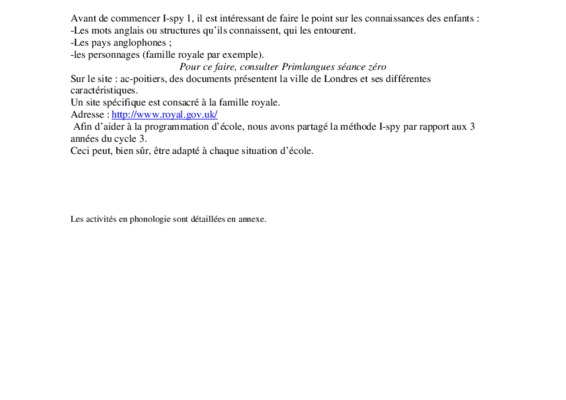 Avant de commencer I-spy 1, il est intéressant de faire le point sur les connaissances des enfants :
-Les mots anglais ou structures qu'ils connaissent, qui les entourent.
-Les pays anglophones ;
-les personnages (famille royale par exemple).

Pour ce faire, consulter Primlangues séance zéro

Sur le site : ac-poitiers, des documents présentent la ville de Londres et ses différentes caractéristiques.
Un site spécifique est consacré à la famille royale.
Adresse : http://www.royal.gov.uk/
Afin d'aider à la programmation d'école, nous avons partagé la méthode I-spy par rapport aux 3 années du cycle 3.
Ceci peut, bien sûr, être adapté à chaque situation d'école.

Les activités en phonologie sont détaillées en annexe.